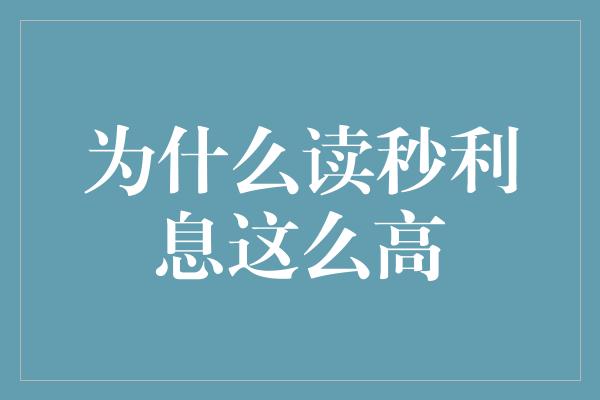 为什么读秒利息这么高